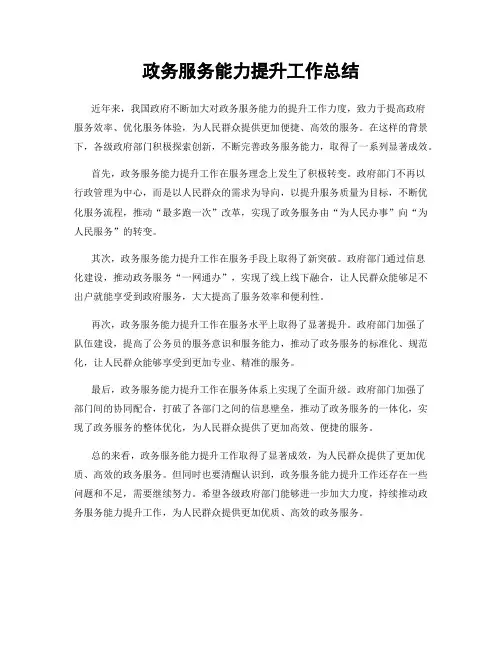 政务服务能力提升工作总结

近年来，我国政府不断加大对政务服务能力的提升工作力度，致力于提高政府服务效率、优化服务体验，为人民群众提供更加便捷、高效的服务。在这样的背景下，各级政府部门积极探索创新，不断完善政务服务能力，取得了一系列显著成效。

首先，政务服务能力提升工作在服务理念上发生了积极转变。政府部门不再以行政管理为中心，而是以人民群众的需求为导向，以提升服务质量为目标，不断优化服务流程，推动“最多跑一次”改革，实现了政务服务由“为人民办事”向“为人民服务”的转变。

其次，政务服务能力提升工作在服务手段上取得了新突破。政府部门通过信息化建设，推动政务服务“一网通办”，实现了线上线下融合，让人民群众能够足不出户就能享受到政府服务，大大提高了服务效率和便利性。

再次，政务服务能力提升工作在服务水平上取得了显著提升。政府部门加强了队伍建设，提高了公务员的服务意识和服务能力，推动了政务服务的标准化、规范化，让人民群众能够享受到更加专业、精准的服务。

最后，政务服务能力提升工作在服务体系上实现了全面升级。政府部门加强了部门间的协同配合，打破了各部门之间的信息壁垒，推动了政务服务的一体化，实现了政务服务的整体优化，为人民群众提供了更加高效、便捷的服务。

总的来看，政务服务能力提升工作取得了显著成效，为人民群众提供了更加优质、高效的政务服务。但同时也要清醒认识到，政务服务能力提升工作还存在一些问题和不足，需要继续努力。希望各级政府部门能够进一步加大力度，持续推动政务服务能力提升工作，为人民群众提供更加优质、高效的政务服务。